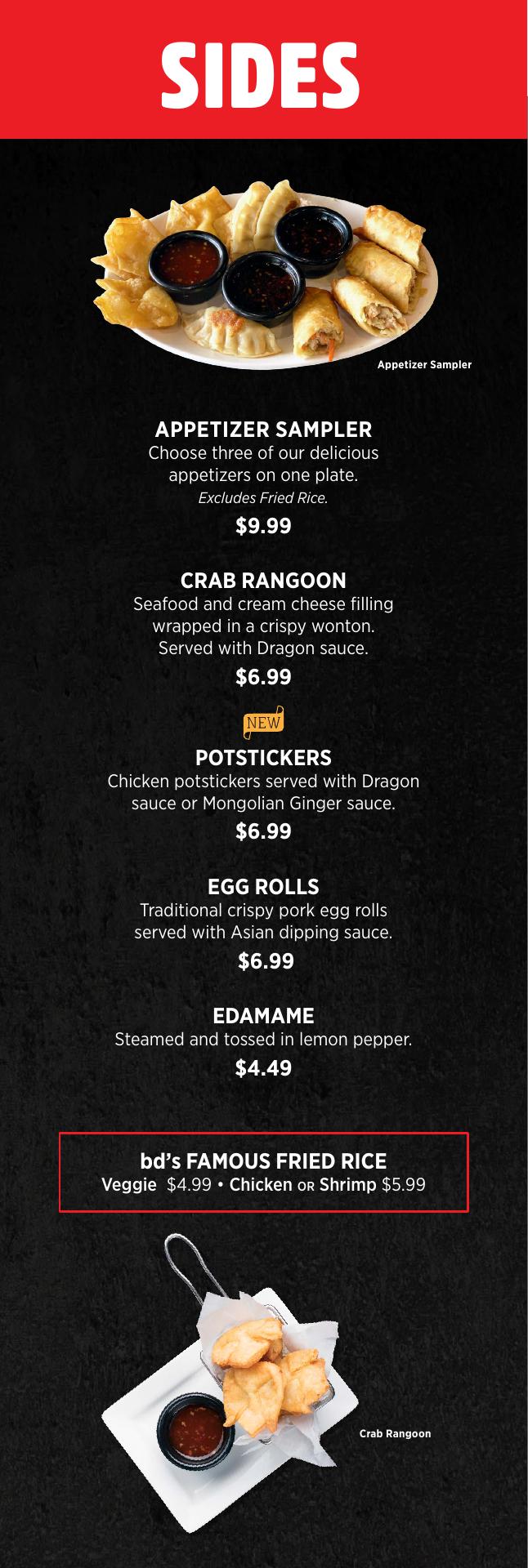 SIDES

Appetizer Sampler

APPETIZER SAMPLER
Choose three of our delicious appetizers on one plate.
Excludes Fried Rice.
$9.99

CRAB RANGOON
Seafood and cream cheese filling wrapped in a crispy wonton. Served with Dragon sauce.
$6.99

NEW
POTSTICKERS
Chicken potstickers served with Dragon sauce or Mongolian Ginger sauce.
$6.99

EGG ROLLS
Traditional crispy pork egg rolls served with Asian dipping sauce.
$6.99

EDAMAME
Steamed and tossed in lemon pepper.
$4.49

bd's FAMOUS FRIED RICE
Veggie $4.99 • Chicken OR Shrimp $5.99

Crab Rangoon